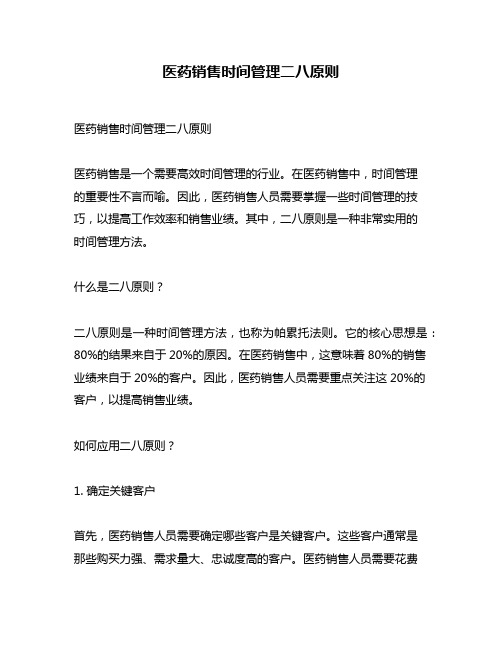 医药销售时间管理二八原则

医药销售时间管理二八原则

医药销售是一个需要高效时间管理的行业。在医药销售中，时间管理的重要性不言而喻。因此，医药销售人员需要掌握一些时间管理的技巧，以提高工作效率和销售业绩。其中，二八原则是一种非常实用的时间管理方法。

什么是二八原则？

二八原则是一种时间管理方法，也称为帕累托法则。它的核心思想是：80%的结果来自于 20%的原因。在医药销售中，这意味着 80%的销售业绩来自于 20%的客户。因此，医药销售人员需要重点关注这 20%的客户，以提高销售业绩。

如何应用二八原则？

1. 确定关键客户

首先，医药销售人员需要确定哪些客户是关键客户。这些客户通常是那些购买力强、需求量大、忠诚度高的客户。医药销售人员需要花费